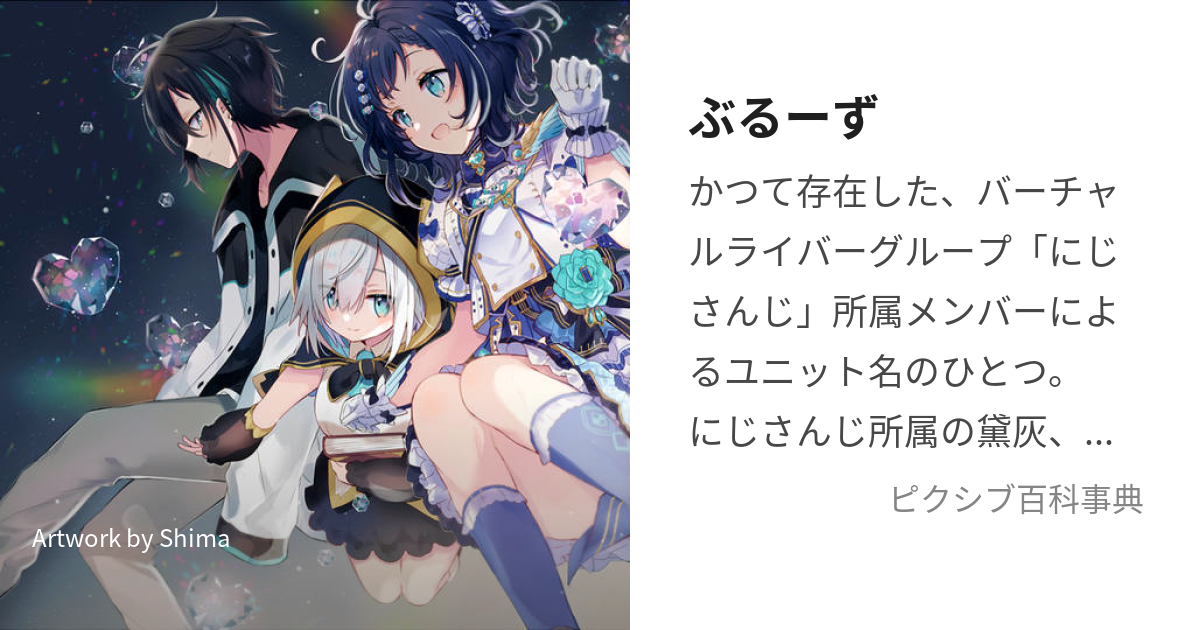 Artwork by Shima

ぶるーず

かつて存在した、バーチャルライバーグループ「にじさんじ」所属メンバーによるユニット名のひとつ。
にじさんじ所属の黛灰、...

ピクシブ百科事典